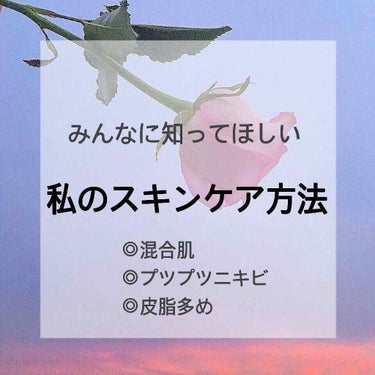 みんなに知ってほしい

私のスキンケア方法

◎混合肌
◎プツプツニキビ
◎皮脂多め